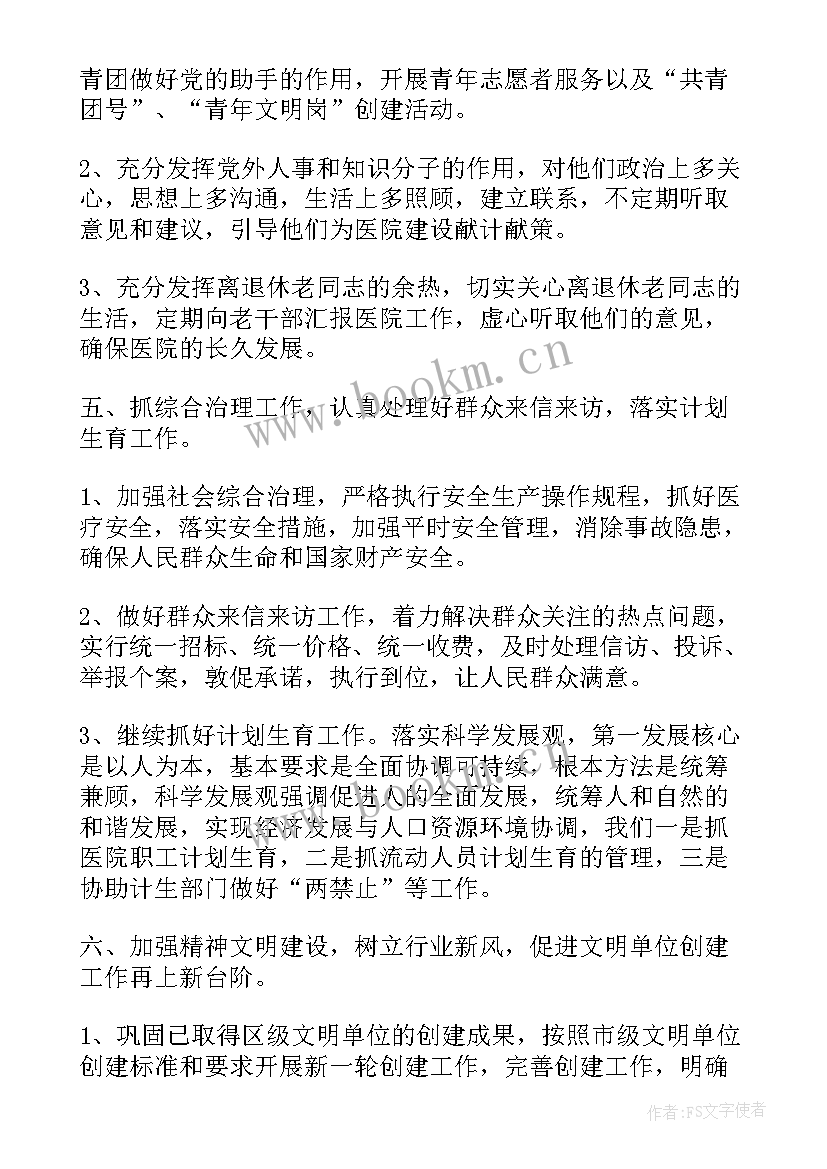 青团做好党的助手的作用，开展青年志愿者服务以及“共青团号”、“青年文明岗”创建活动。

2、充分发挥党外人事和知识分子的作用，对他们政治上多关心，思想上多沟通，生活上多照顾，建立联系，不定期听取意见和建议，引导他们为医院建设献计献策。

3、充分发挥离退休老同志的余热，切实关心离退休老同志的生活，定期向老干部汇报医院工作，虚心听取他们的意见，确保医院的长久发展。

www.bookm.cn

五、抓综合治理工作，认真处理好群众来信来访，落实计划生育工作。

1、加强社会综合治理，严格执行安全生产操作规程，抓好医疗安全，落实安全措施，加强平时安全管理，消除事故隐患，确保人民群众生命和国家财产安全。

2、做好群众来信来访工作，着力解决群众关注的热点问题，实行统一招标、统一价格、统一收费，及时处理信访、投诉、举报个案，敦促承诺，执行到位，让人民群众满意。

3、继续抓好计划生育工作。落实科学发展观，第一发展核心是以人为本，基本要求是全面协调可持续，根本方法是统筹兼顾，科学发展观强调促进人的全面发展，统筹人和自然的和谐发展，实现经济发展与人口资源环境协调，我们一是抓医院职工计划生育，二是抓流动人员计划生育的管理，三是协助计生部门做好“两禁止”等工作。

六、加强精神文明建设，树立行业新风，促进文明单位创建工作再上新台阶。

1、巩固已取得区级文明单位的创建成果，按照市级文明单位创建标准和要求开展新一轮创建工作，完善创建工作，明确

作者：FS文字使者